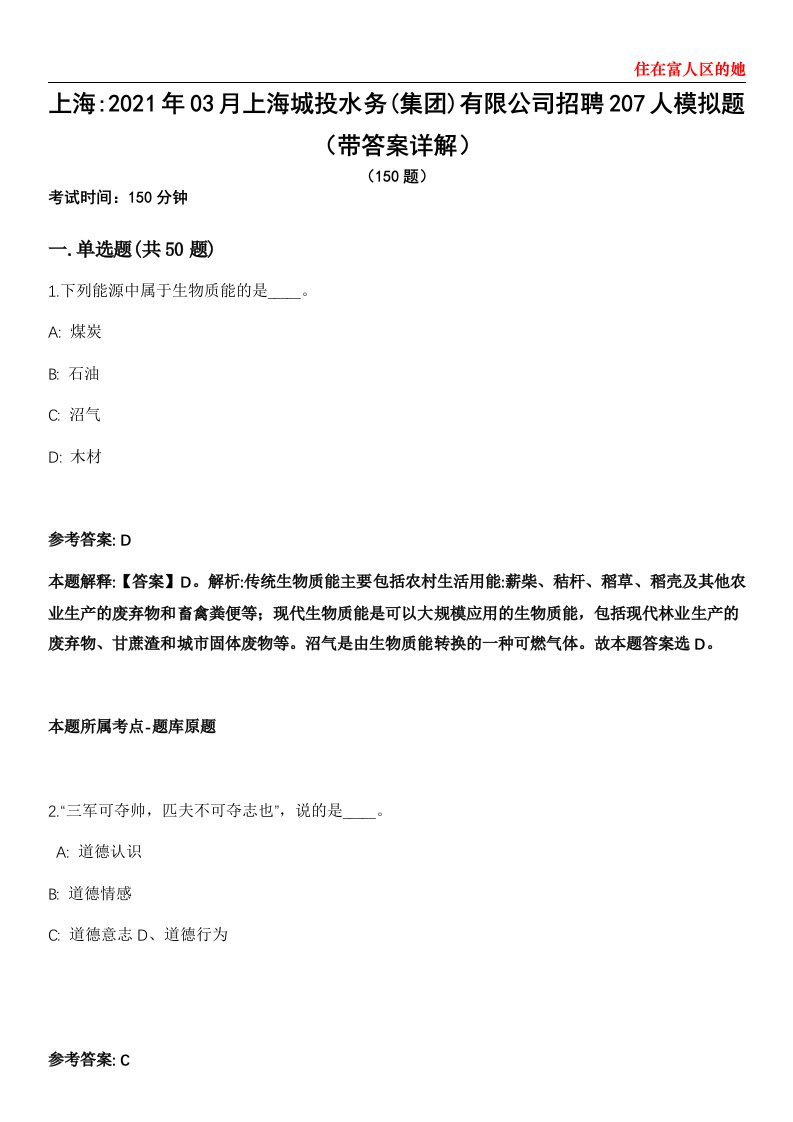 住在富人区的她

上海:2021年03月上海城投水务(集团)有限公司招聘207人模拟题（带答案详解）

（150题）

考试时间：150分钟

一.单选题(共50题)

1.下列能源中属于生物质能的是____。

A: 煤炭

B: 石油

C: 沼气

D: 木材

参考答案: D

本题解释:【答案】D。解析:传统生物质能主要包括农村生活用能:薪柴、秸杆、稻草、稻壳及其他农业生产的废弃物和畜禽粪便等；现代生物质能是可以大规模应用的生物质能，包括现代林业生产的废弃物、甘蔗渣和城市固体废物等。沼气是由生物质能转换的一种可燃气体。故本题答案选D。

本题所属考点-题库原题

2.“三军可夺帅，匹夫不可夺志也”，说的是____。

A: 道德认识

B: 道德情感

C: 道德意志 D、道德行为

参考答案: C